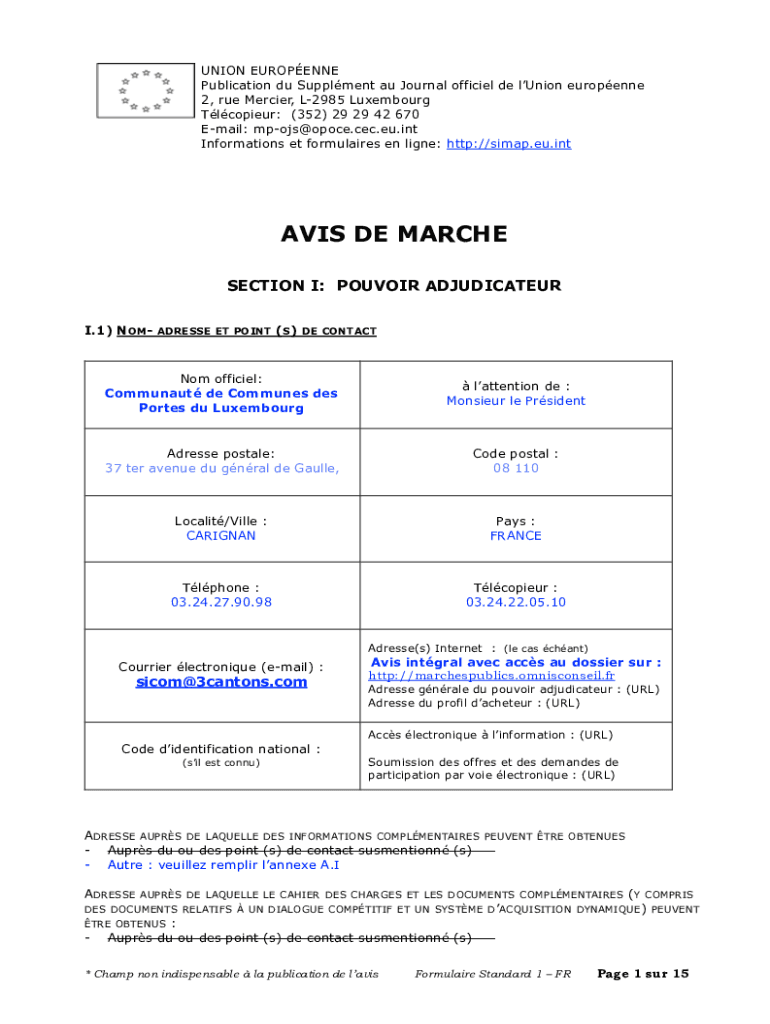 UNION EUROPÉENNE
Publication du Supplément au Journal officiel de l'Union européenne
2, rue Mercier, L-2985 Luxembourg
Télécopieur: (352) 29 29 42 670
E-mail: mp-ojs@opoce.cec.eu.int
Informations et formulaires en ligne: http://simap.eu.int

AVIS DE MARCHE

SECTION I: POUVOIR ADJUDICATEUR

I.1) NOM- ADRESSE ET POINT (S) DE CONTACT

| Nom officiel: Communauté de Communes des Portes du Luxembourg | à l'attention de : Monsieur le Président |
|---|---|
| Adresse postale: 37 ter avenue du général de Gaulle, | Code postal : 08 110 |
| Localité/Ville : CARIGNAN | Pays : FRANCE |
| Téléphone : 03.24.27.90.98 | Télécopieur : 03.24.22.05.10 |
| Courrier électronique (e-mail) : sicom@3cantons.com | Adresse(s) Internet : (le cas échéant) Avis intégral avec accès au dossier sur : http://marchespublics.omnisconseil.fr Adresse générale du pouvoir adjudicateur : (URL) Adresse du profil d'acheteur : (URL) |
| Code d'identification national : (s'il est connu) | Accès électronique à l'information : (URL) Soumission des offres et des demandes de participation par voie électronique : (URL) |

ADRESSE AUPRÈS DE LAQUELLE DES INFORMATIONS COMPLÉMENTAIRES PEUVENT ÊTRE OBTENUES
- Auprès du ou des point (s) de contact susmentionné (s)
- Autre : veuillez remplir l'annexe A.I

ADRESSE AUPRÈS DE LAQUELLE LE CAHIER DES CHARGES ET LES DOCUMENTS COMPLÉMENTAIRES (Y COMPRIS DES DOCUMENTS RELATIFS À UN DIALOGUE COMPÉTITIF ET UN SYSTÈME D'ACQUISITION DYNAMIQUE) PEUVENT ÊTRE OBTENUS :
- Auprès du ou des point (s) de contact susmentionné (s)

* Champ non indispensable à la publication de l'avis Formulaire Standard 1 – FR Page 1 sur 15